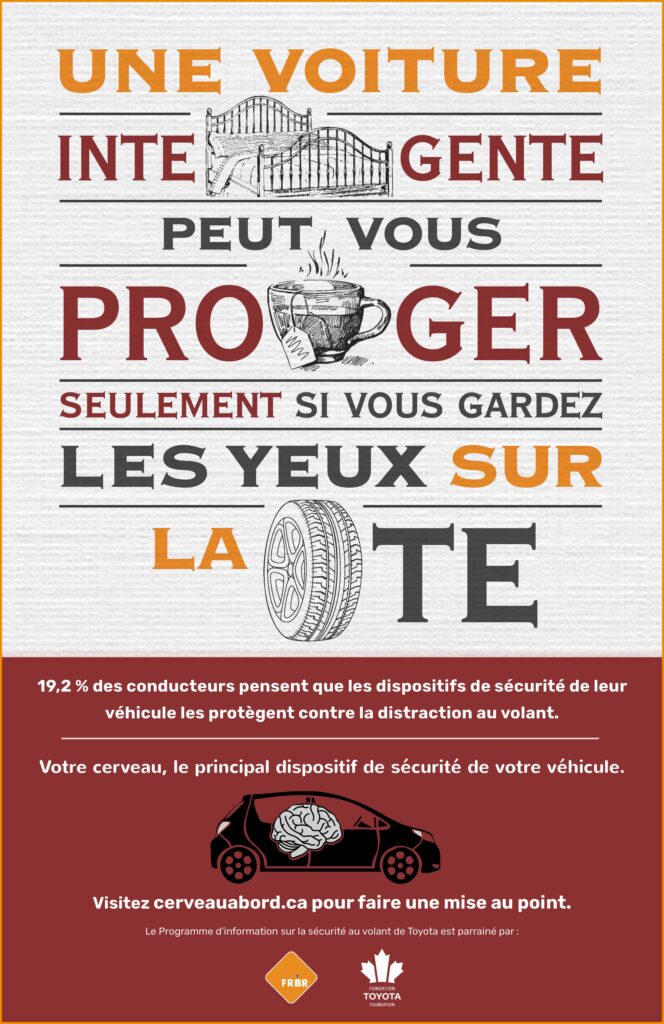 UNE VOITURE

INTE GENTE

PEUT VOUS

PRO GER

SEULEMENT SI VOUS GARDEZ

LES YEUX SUR

LA TE

19,2 % des conducteurs pensent que les dispositifs de sécurité de leur véhicule les protègent contre la distraction au volant.

Votre cerveau, le principal dispositif de sécurité de votre véhicule.

Visitez cerveauabord.ca pour faire une mise au point.

Le Programme d'information sur la sécurité au volant de Toyota est parrainé par :

FRBR

FONDATION TOYOTA FOUNDATION